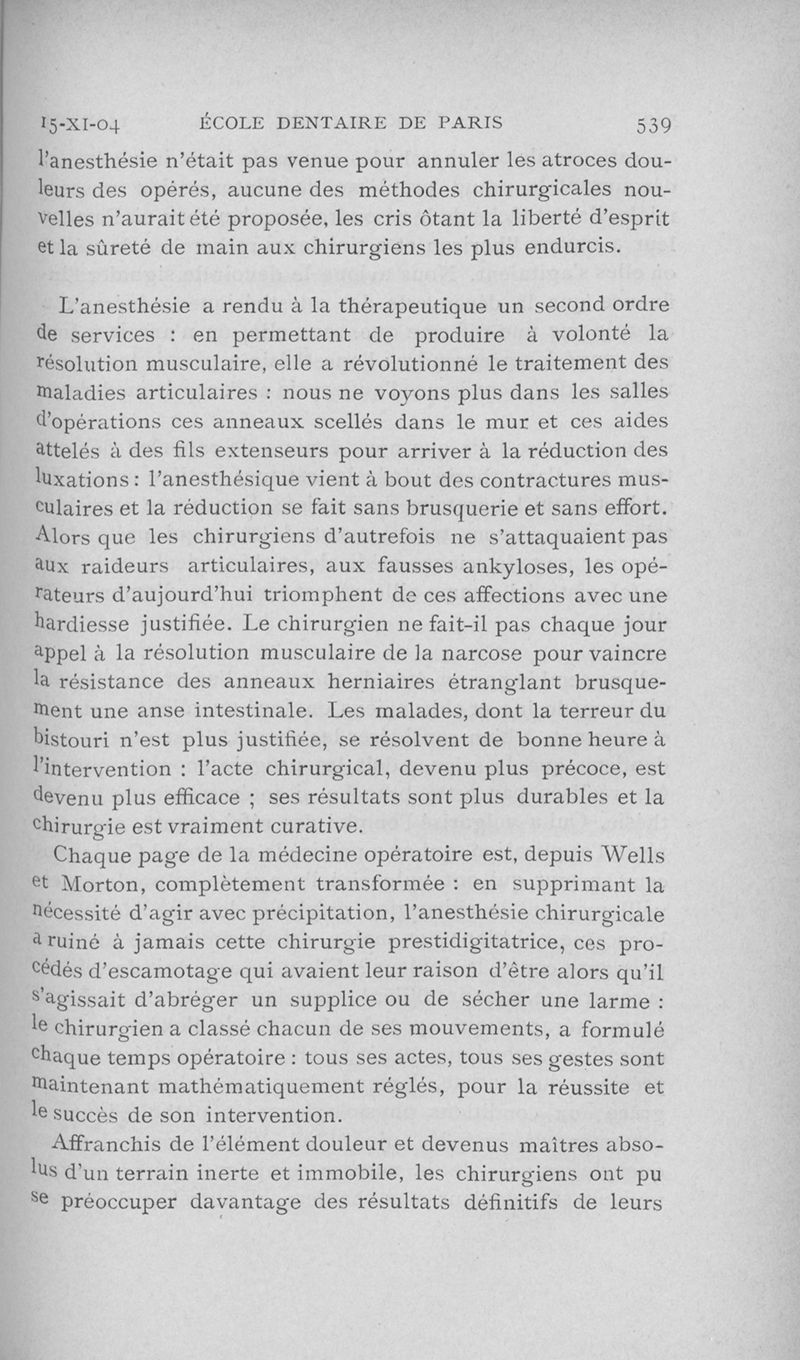 15-XI-04 ÉCOLE DENTAIRE DE PARIS 539

l'anesthésie n'était pas venue pour annuler les atroces douleurs des opérés, aucune des méthodes chirurgicales nouvelles n'aurait été proposée, les cris ôtant la liberté d'esprit et la sûreté de main aux chirurgiens les plus endurcis.

L'anesthésie a rendu à la thérapeutique un second ordre de services : en permettant de produire à volonté la résolution musculaire, elle a révolutionné le traitement des maladies articulaires : nous ne voyons plus dans les salles d'opérations ces anneaux scellés dans le mur et ces aides attelés à des fils extenseurs pour arriver à la réduction des luxations : l'anesthésique vient à bout des contractures musculaires et la réduction se fait sans brusquerie et sans effort. Alors que les chirurgiens d'autrefois ne s'attaquaient pas aux raideurs articulaires, aux fausses ankyloses, les opérateurs d'aujourd'hui triomphent de ces affections avec une hardiesse justifiée. Le chirurgien ne fait-il pas chaque jour appel à la résolution musculaire de la narcose pour vaincre la résistance des anneaux herniaires étranglant brusquement une anse intestinale. Les malades, dont la terreur du bistouri n'est plus justifiée, se résolvent de bonne heure à l'intervention : l'acte chirurgical, devenu plus précoce, est devenu plus efficace ; ses résultats sont plus durables et la chirurgie est vraiment curative.

Chaque page de la médecine opératoire est, depuis Wells et Morton, complètement transformée : en supprimant la nécessité d'agir avec précipitation, l'anesthésie chirurgicale a ruiné à jamais cette chirurgie prestidigitatrice, ces procédés d'escamotage qui avaient leur raison d'être alors qu'il s'agissait d'abréger un supplice ou de sécher une larme : le chirurgien a classé chacun de ses mouvements, a formulé chaque temps opératoire : tous ses actes, tous ses gestes sont maintenant mathématiquement réglés, pour la réussite et le succès de son intervention.

Affranchis de l'élément douleur et devenus maîtres absolus d'un terrain inerte et immobile, les chirurgiens ont pu se préoccuper davantage des résultats définitifs de leurs